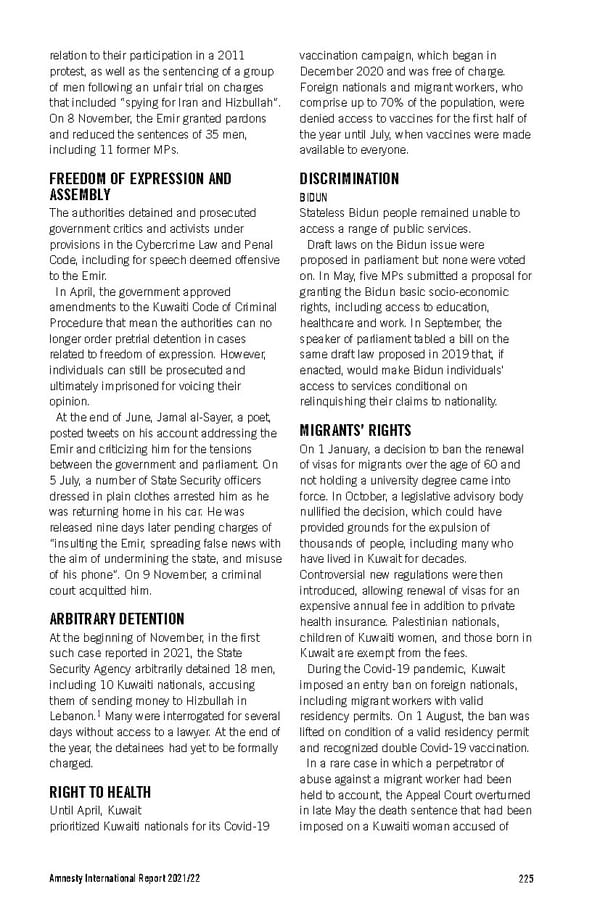 relation to their participation in a 2011 protest, as well as the sentencing of a group of men following an unfair trial on charges that included "spying for Iran and Hizbullah". On 8 November, the Emir granted pardons and reduced the sentences of 35 men, including 11 former MPs.

FREEDOM OF EXPRESSION AND ASSEMBLY

The authorities detained and prosecuted government critics and activists under provisions in the Cybercrime Law and Penal Code, including for speech deemed offensive to the Emir.

In April, the government approved amendments to the Kuwaiti Code of Criminal Procedure that mean the authorities can no longer order pretrial detention in cases related to freedom of expression. However, individuals can still be prosecuted and ultimately imprisoned for voicing their opinion.

At the end of June, Jamal al-Sayer, a poet, posted tweets on his account addressing the Emir and criticizing him for the tensions between the government and parliament. On 5 July, a number of State Security officers dressed in plain clothes arrested him as he was returning home in his car. He was released nine days later pending charges of "insulting the Emir, spreading false news with the aim of undermining the state, and misuse of his phone". On 9 November, a criminal court acquitted him.

ARBITRARY DETENTION

At the beginning of November, in the first such case reported in 2021, the State Security Agency arbitrarily detained 18 men, including 10 Kuwaiti nationals, accusing them of sending money to Hizbullah in Lebanon.$^1$ Many were interrogated for several days without access to a lawyer. At the end of the year, the detainees had yet to be formally charged.

RIGHT TO HEALTH

Until April, Kuwait prioritized Kuwaiti nationals for its Covid-19 vaccination campaign, which began in December 2020 and was free of charge. Foreign nationals and migrant workers, who comprise up to 70% of the population, were denied access to vaccines for the first half of the year until July, when vaccines were made available to everyone.

DISCRIMINATION

BIDUN

Stateless Bidun people remained unable to access a range of public services.

Draft laws on the Bidun issue were proposed in parliament but none were voted on. In May, five MPs submitted a proposal for granting the Bidun basic socio-economic rights, including access to education, healthcare and work. In September, the speaker of parliament tabled a bill on the same draft law proposed in 2019 that, if enacted, would make Bidun individuals' access to services conditional on relinquishing their claims to nationality.

MIGRANTS' RIGHTS

On 1 January, a decision to ban the renewal of visas for migrants over the age of 60 and not holding a university degree came into force. In October, a legislative advisory body nullified the decision, which could have provided grounds for the expulsion of thousands of people, including many who have lived in Kuwait for decades. Controversial new regulations were then introduced, allowing renewal of visas for an expensive annual fee in addition to private health insurance. Palestinian nationals, children of Kuwaiti women, and those born in Kuwait are exempt from the fees.

During the Covid-19 pandemic, Kuwait imposed an entry ban on foreign nationals, including migrant workers with valid residency permits. On 1 August, the ban was lifted on condition of a valid residency permit and recognized double Covid-19 vaccination.

In a rare case in which a perpetrator of abuse against a migrant worker had been held to account, the Appeal Court overturned in late May the death sentence that had been imposed on a Kuwaiti woman accused of

Amnesty International Report 2021/22 225